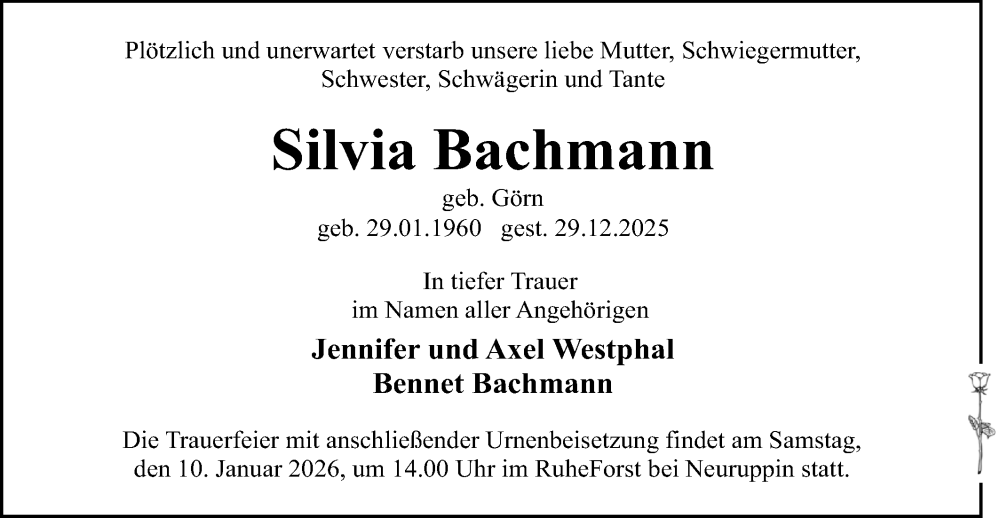 Plötzlich und unerwartet verstarb unsere liebe Mutter, Schwiegermutter, Schwester, Schwägerin und Tante

Silvia Bachmann

geb. Görn
geb. 29.01.1960 gest. 29.12.2025

In tiefer Trauer
im Namen aller Angehörigen

Jennifer und Axel Westphal
Bennet Bachmann

Die Trauerfeier mit anschließender Urnenbeisetzung findet am Samstag, den 10. Januar 2026, um 14.00 Uhr im RuheForst bei Neuruppin statt.